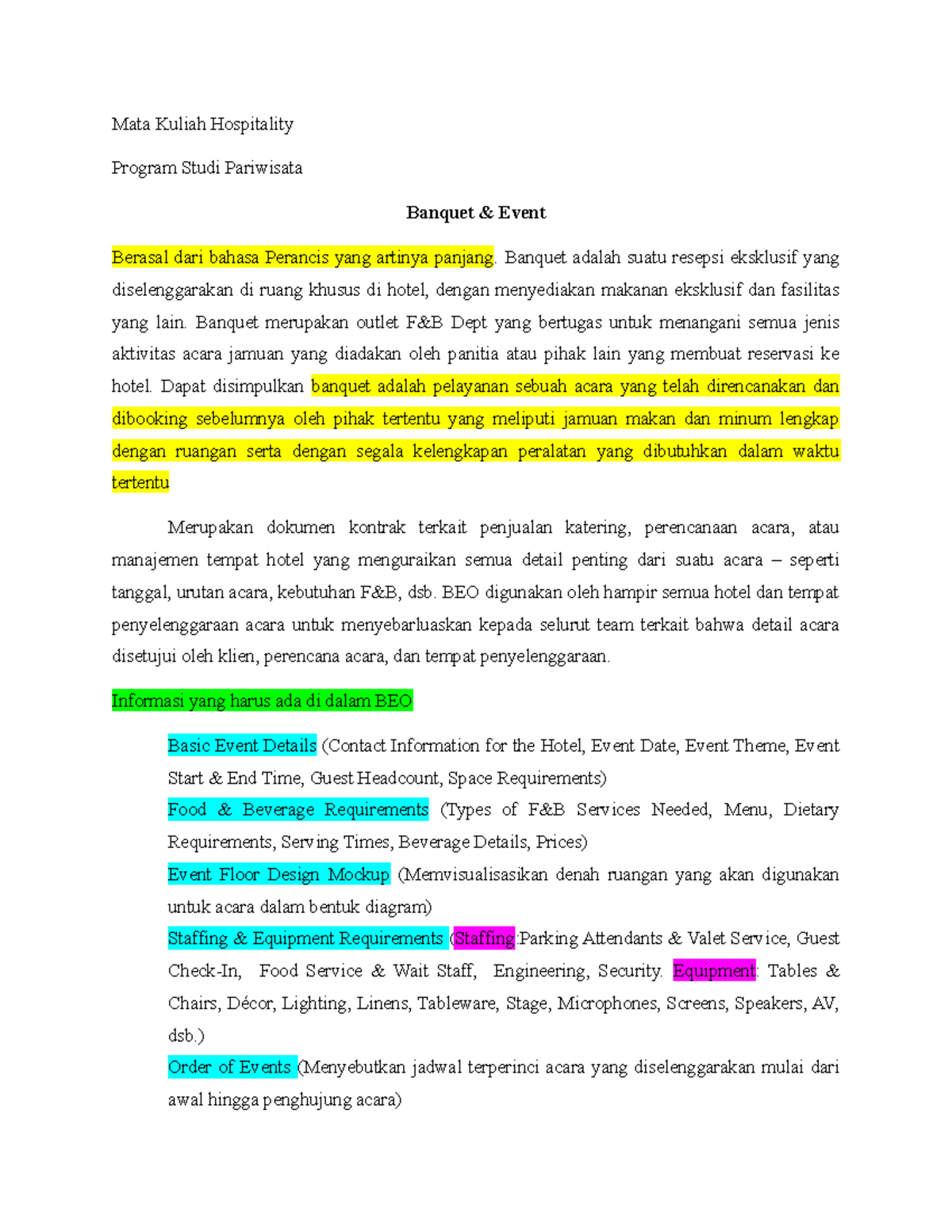 Mata Kuliah Hospitality

Program Studi Pariwisata

Banquet & Event

Berasal dari bahasa Perancis yang artinya panjang. Banquet adalah suatu resepsi eksklusif yang diselenggarakan di ruang khusus di hotel, dengan menyediakan makanan eksklusif dan fasilitas yang lain. Banquet merupakan outlet F&B Dept yang bertugas untuk menangani semua jenis aktivitas acara jamuan yang diadakan oleh panitia atau pihak lain yang membuat reservasi ke hotel. Dapat disimpulkan banquet adalah pelayanan sebuah acara yang telah direncanakan dan dibooking sebelumnya oleh pihak tertentu yang meliputi jamuan makan dan minum lengkap dengan ruangan serta dengan segala kelengkapan peralatan yang dibutuhkan dalam waktu tertentu

Merupakan dokumen kontrak terkait penjualan katering, perencanaan acara, atau manajemen tempat hotel yang menguraikan semua detail penting dari suatu acara – seperti tanggal, urutan acara, kebutuhan F&B, dsb. BEO digunakan oleh hampir semua hotel dan tempat penyelenggaraan acara untuk menyebarluaskan kepada selurut team terkait bahwa detail acara disetujui oleh klien, perencana acara, dan tempat penyelenggaraan.

Informasi yang harus ada di dalam BEO

Basic Event Details (Contact Information for the Hotel, Event Date, Event Theme, Event Start & End Time, Guest Headcount, Space Requirements)

Food & Beverage Requirements (Types of F&B Services Needed, Menu, Dietary Requirements, Serving Times, Beverage Details, Prices)

Event Floor Design Mockup (Memvisualisasikan denah ruangan yang akan digunakan untuk acara dalam bentuk diagram)

Staffing & Equipment Requirements (Staffing:Parking Attendants & Valet Service, Guest Check-In, Food Service & Wait Staff, Engineering, Security. Equipment: Tables & Chairs, Décor, Lighting, Linens, Tableware, Stage, Microphones, Screens, Speakers, AV, dsb.)

Order of Events (Menyebutkan jadwal terperinci acara yang diselenggarakan mulai dari awal hingga penghujung acara)